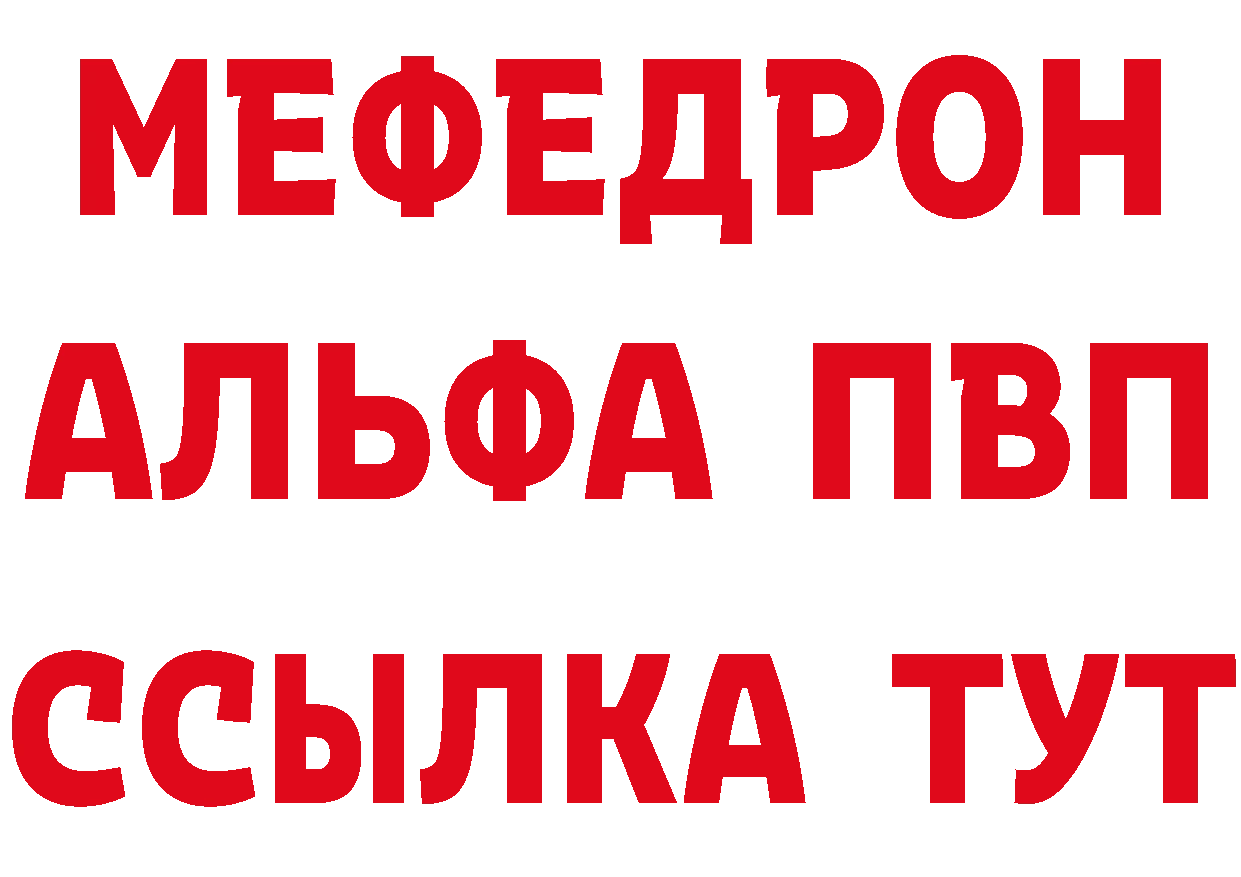 МЕФЕДРОН
АЛЬФА ПВП
ССЫЛКА ТУТ